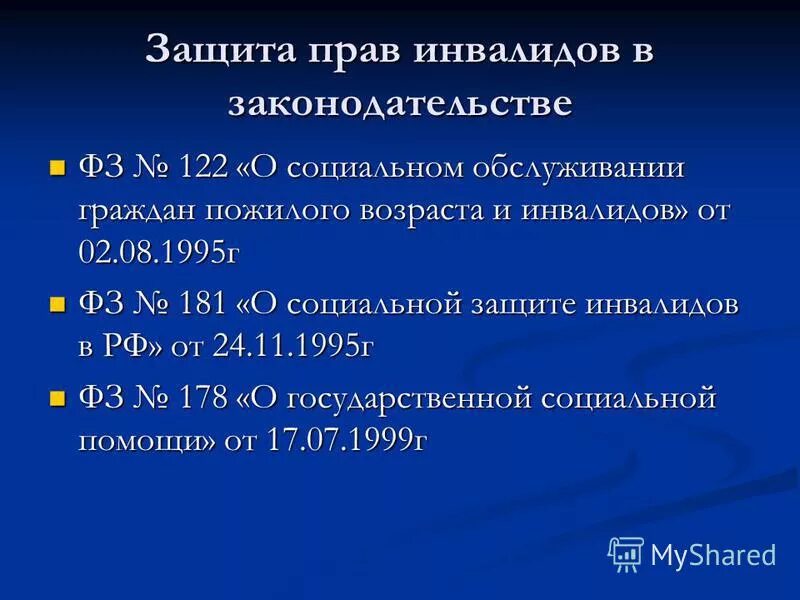 Защита прав инвалидов в законодательстве

ФЗ № 122 «О социальном обслуживании граждан пожилого возраста и инвалидов» от 02.08.1995г

ФЗ № 181 «О социальной защите инвалидов в РФ» от 24.11.1995г

ФЗ № 178 «О государственной социальной помощи» от 17.07.1999г

MyShared